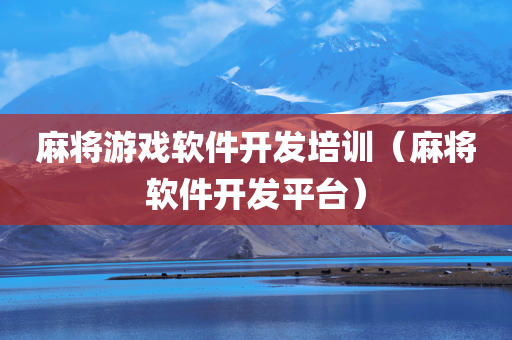 麻将游戏软件开发培训（麻将软件开发平台）